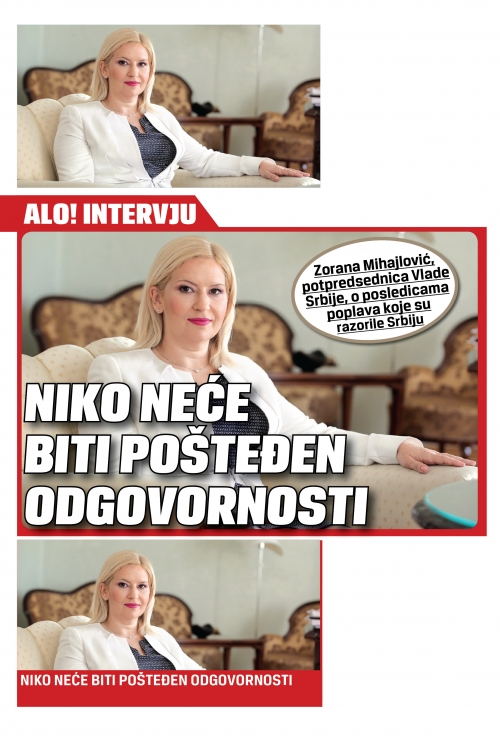 ALO! INTERVJU

Zorana Mihajlović, potpredsednica Vlade Srbije, o posledicama poplava koje su razorile Srbiju

NIKO NEĆE BITI POŠTEĐEN ODGOVORNOSTI

NIKO NEĆE BITI POŠTEĐEN ODGOVORNOSTI